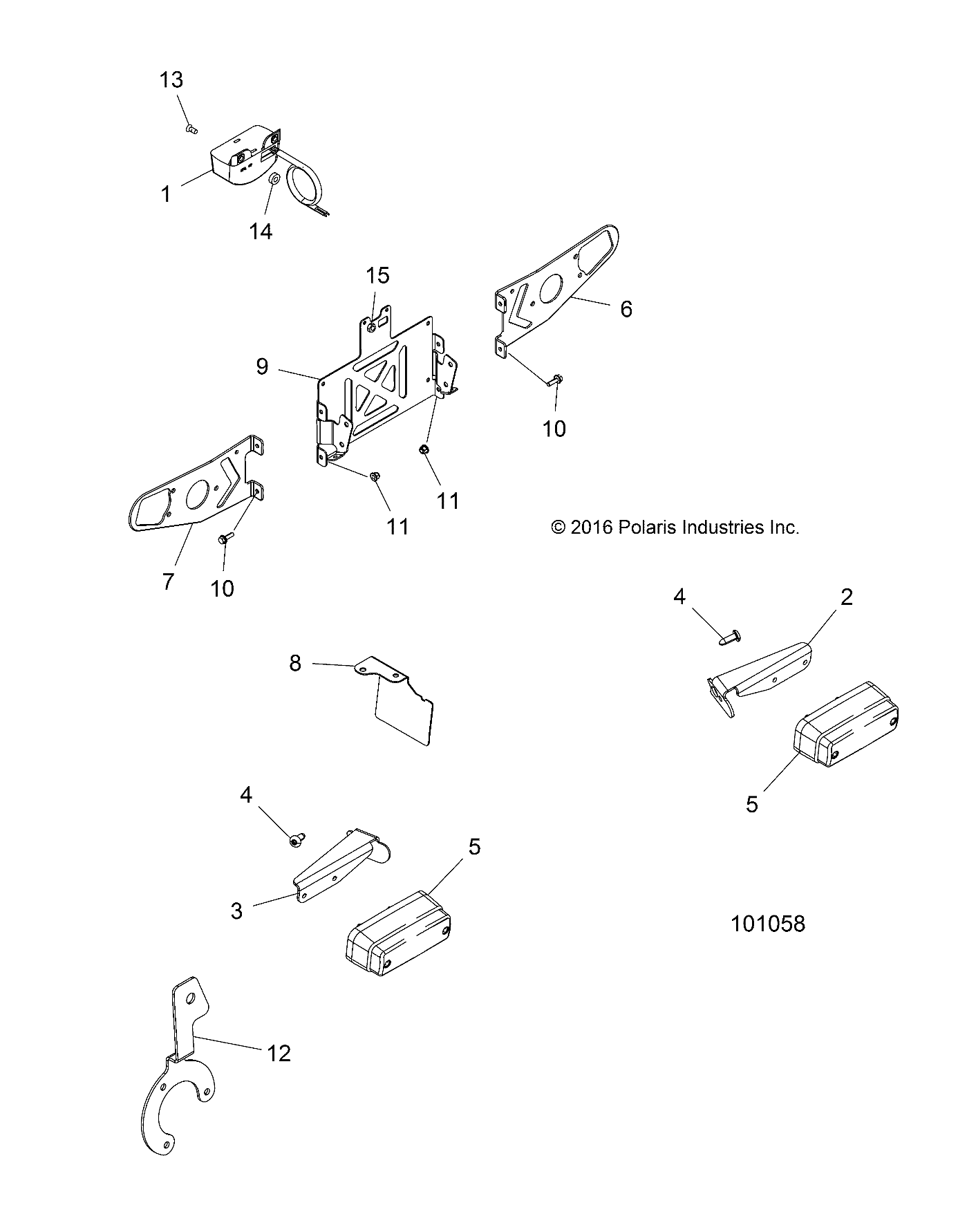 13

1

14

15

6

9

10

11

11

7

10

© 2016 Polaris Industries Inc.

4

2

8

5

4

5

3

101058

12